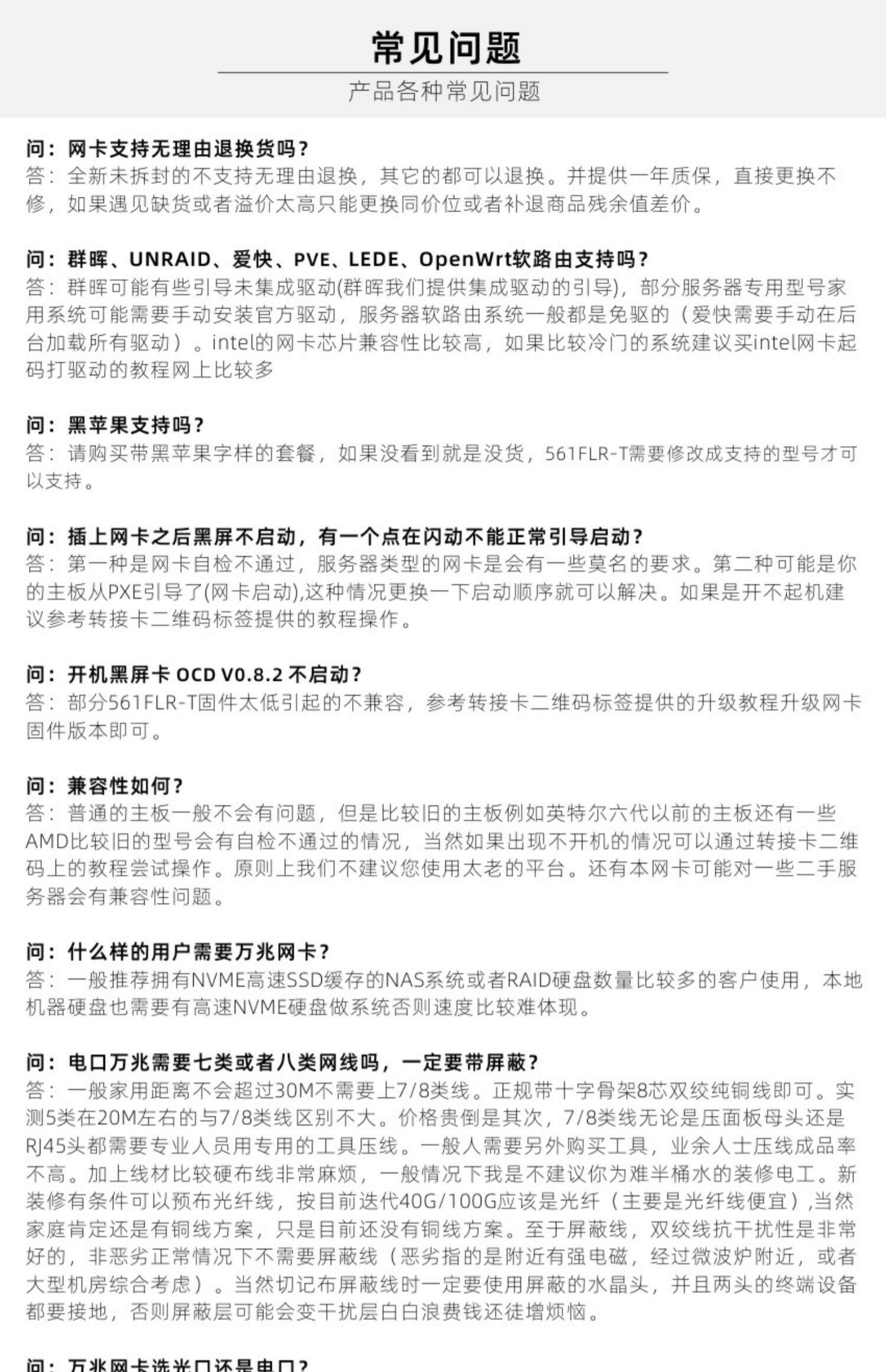 常见问题

产品各种常见问题

问：网卡支持无理由退换货吗？
答：全新未拆封的不支持无理由退换，其它的都可以退换。并提供一年质保，直接更换不修，如果遇见缺货或者溢价太高只能更换同价位或者补退商品残余值差价。

问：群晖、UNRAID、爱快、PVE、LEDE、OpenWrt软路由支持吗？
答：群晖可能有些引导未集成驱动(群晖我们提供集成驱动的引导)，部分服务器专用型号家用系统可能需要手动安装官方驱动，服务器软路由系统一般都是免驱的（爱快需要手动在后台加载所有驱动）。intel的网卡芯片兼容性比较高，如果比较冷门的系统建议买intel网卡起码打驱动的教程网上比较多

问：黑苹果支持吗？
答：请购买带黑苹果字样的套餐，如果没看到就是没货，561FLR-T需要修改成支持的型号才可以支持。

问：插上网卡之后黑屏不启动，有一个点在闪动不能正常引导启动？
答：第一种是网卡自检不通过，服务器类型的网卡是会有一些莫名的要求。第二种可能是你的主板从PXE引导了(网卡启动),这种情况更换一下启动顺序就可以解决。如果是开不起机建议参考转接卡二维码标签提供的教程操作。

问：开机黑屏卡 OCD V0.8.2 不启动？
答：部分561FLR-T固件太低引起的不兼容，参考转接卡二维码标签提供的升级教程升级网卡固件版本即可。

问：兼容性如何？
答：普通的主板一般不会有问题，但是比较旧的主板例如英特尔六代以前的主板还有一些AMD比较旧的型号会有自检不通过的情况，当然如果出现不开机的情况可以通过转接卡二维码上的教程尝试操作。原则上我们不建议您使用太老的平台。还有本网卡可能对一些二手服务器会有兼容性问题。

问：什么样的用户需要万兆网卡？
答：一般推荐拥有NVME高速SSD缓存的NAS系统或者RAID硬盘数量比较多的客户使用，本地机器硬盘也需要有高速NVME硬盘做系统否则速度比较难体现。

问：电口万兆需要七类或者八类网线吗，一定要带屏蔽？
答：一般家用距离不会超过30M不需要上7/8类线。正规带十字骨架8芯双绞纯铜线即可。实测5类在20M左右的与7/8类线区别不大。价格贵倒是其次，7/8类线无论是压面板母头还是RJ45头都需要专业人员用专用的工具压线。一般人需要另外购买工具，业余人士压线成品率不高。加上线材比较硬布线非常麻烦，一般情况下我是不建议你为难半桶水的装修电工。新装修有条件可以预布光纤线，按目前迭代40G/100G应该是光纤（主要是光纤线便宜）,当然家庭肯定还是有铜线方案，只是目前还没有铜线方案。至于屏蔽线，双绞线抗干扰性是非常好的，非恶劣正常情况下不需要屏蔽线（恶劣指的是附近有强电磁，经过微波炉附近，或者大型机房综合考虑）。当然切记布屏蔽线时一定要使用屏蔽的水晶头，并且两头的终端设备都要接地，否则屏蔽层可能会变干扰层白白浪费钱还徒增烦恼。

问：万兆网卡选光口还是电口？